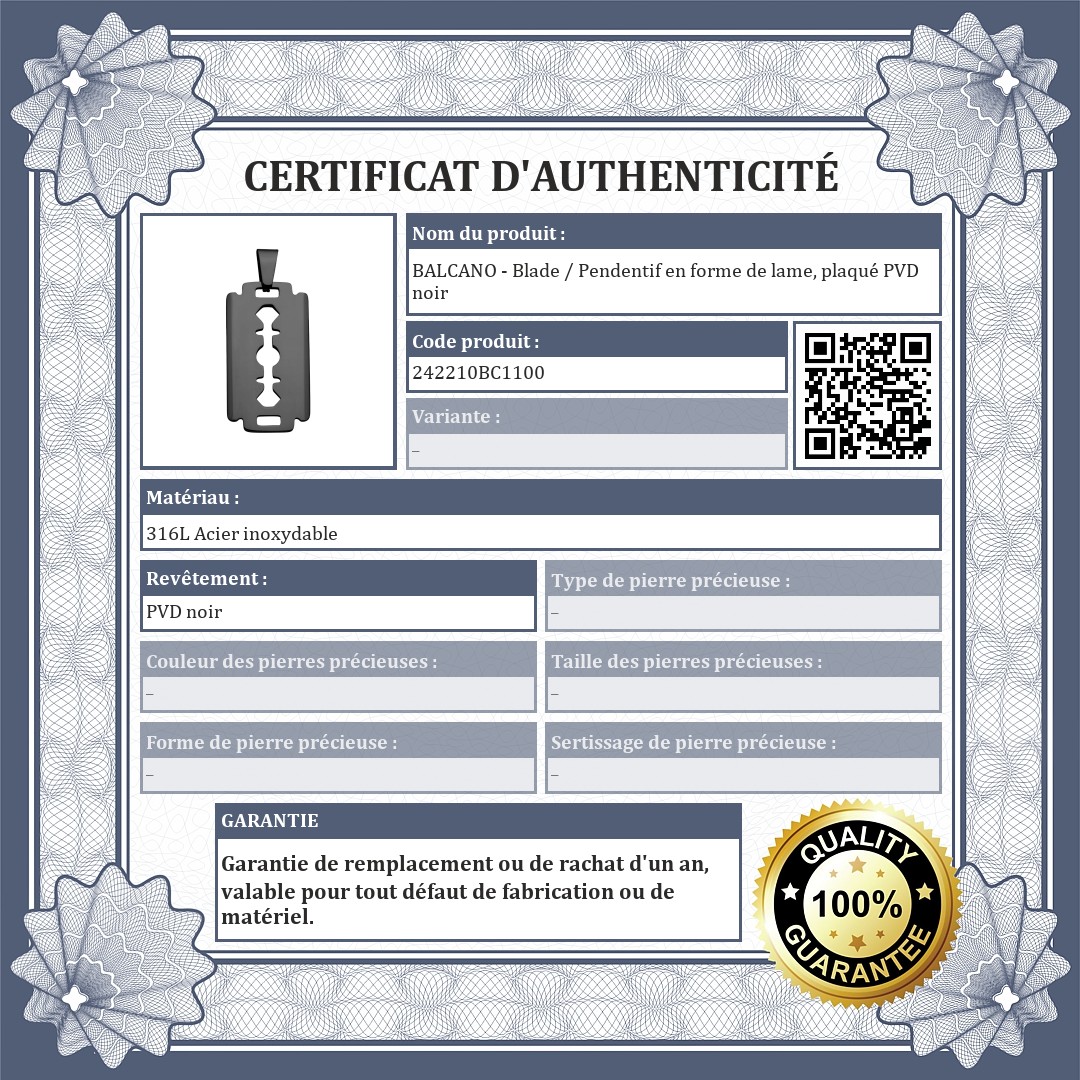 CERTIFICAT D'AUTHENTICITÉ

Nom du produit :

BALCANO - Blade / Pendentif en forme de lame, plaqué PVD noir

Code produit :

242210BC1100

Variante :

–

Matériau :

316L Acier inoxydable

Revêtement :

PVD noir

Type de pierre précieuse :

–

Couleur des pierres précieuses :

–

Taille des pierres précieuses :

–

Forme de pierre précieuse :

–

Sertissage de pierre précieuse :

–

GARANTIE

Garantie de remplacement ou de rachat d'un an, valable pour tout défaut de fabrication ou de matériel.

QUALITY
100%
GUARANTEE